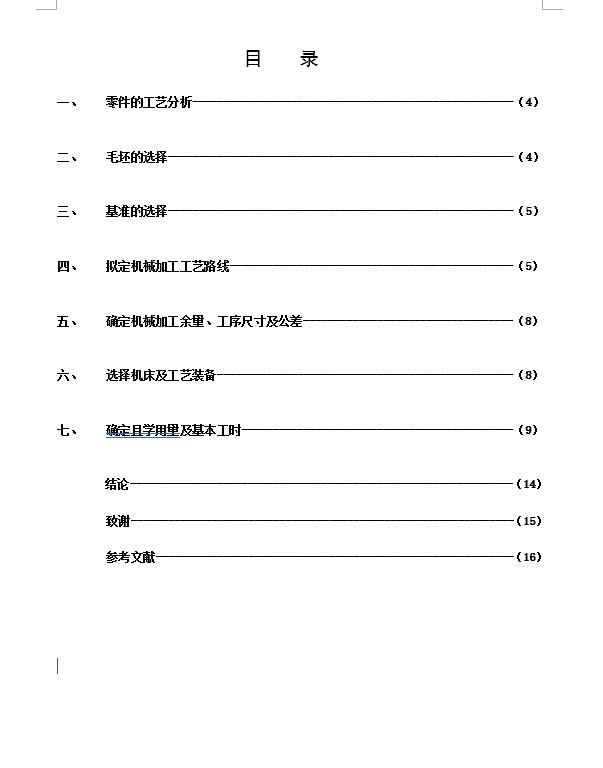 目　录

一、　零件的工艺分析————————————————————（4）

二、　毛坯的选择————————————————————（4）

三、　基准的选择————————————————————（5）

四、　拟定机械加工工艺路线————————————————————（5）

五、　确定机械加工余量、工序尺寸及公差————————————————————（8）

六、　选择机床及工艺装备————————————————————（8）

七、　确定且学用里及基本工时————————————————————（9）

结论————————————————————（14）

致谢————————————————————（15）

参考文献————————————————————（16）